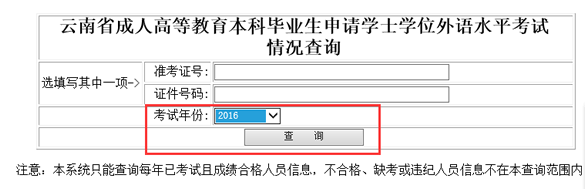 云南省成人高等教育本科毕业生申请学士学位外语水平考试情况查询

选填写其中一项->

准考证号：

证件号码：

考试年份： 2016

查 询

注意：本系统只能查询每年已考试且成绩合格人员信息，不合格、缺考或违纪人员信息不在本查询范围内